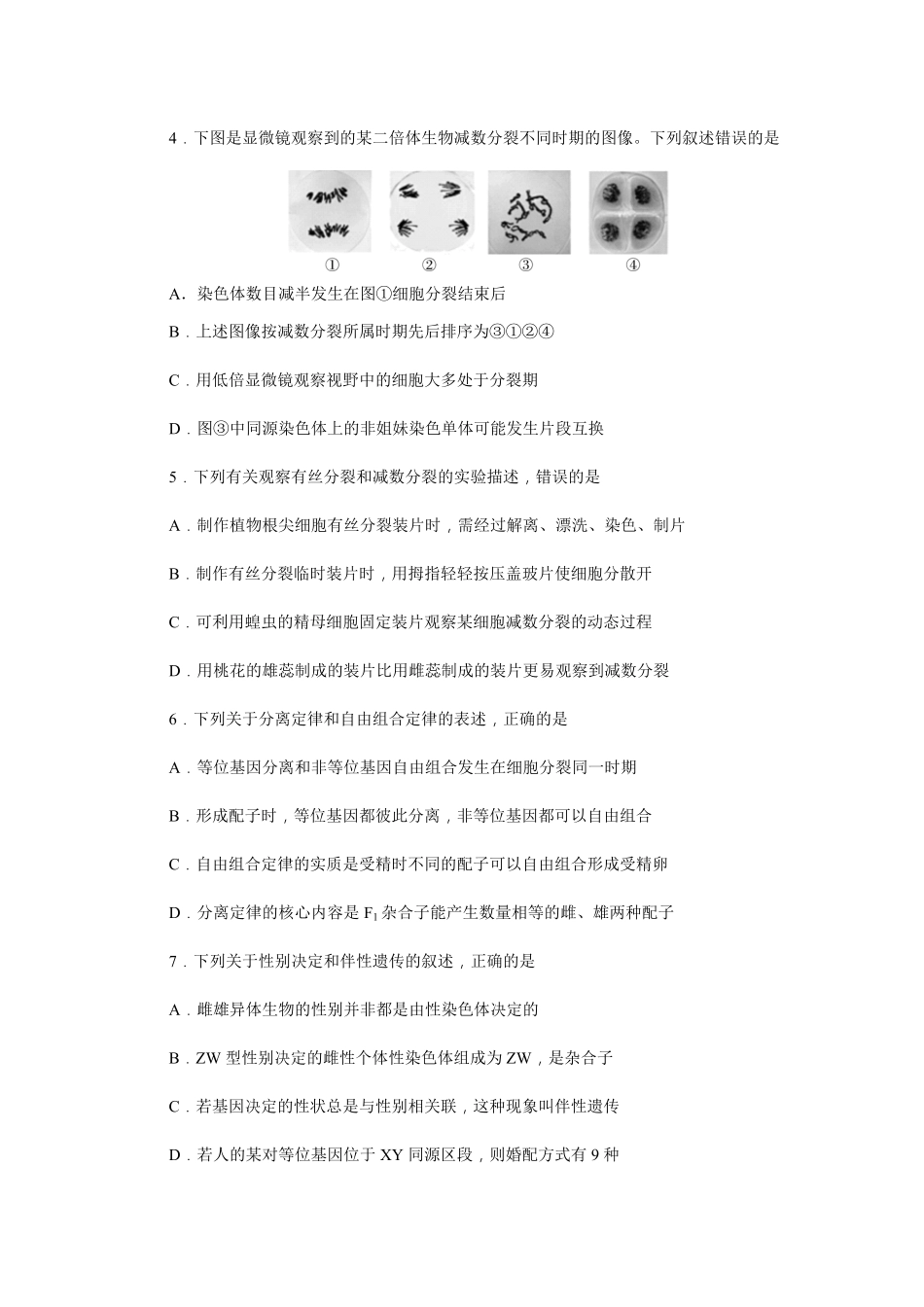 4．下图是显微镜观察到的某二倍体生物减数分裂不同时期的图像。下列叙述错误的是

①　②　③　④

A．染色体数目减半发生在图①细胞分裂结束后

B．上述图像按减数分裂所属时期先后排序为③①②④

C．用低倍显微镜观察视野中的细胞大多处于分裂期

D．图③中同源染色体上的非姐妹染色单体可能发生片段互换

5．下列有关观察有丝分裂和减数分裂的实验描述，错误的是

A．制作植物根尖细胞有丝分裂装片时，需经过解离、漂洗、染色、制片

B．制作有丝分裂临时装片时，用拇指轻轻按压盖玻片使细胞分散开

C．可利用蝗虫的精母细胞固定装片观察某细胞减数分裂的动态过程

D．用桃花的雄蕊制成的装片比用雌蕊制成的装片更易观察到减数分裂

6．下列关于分离定律和自由组合定律的表述，正确的是

A．等位基因分离和非等位基因自由组合发生在细胞分裂同一时期

B．形成配子时，等位基因都彼此分离，非等位基因都可以自由组合

C．自由组合定律的实质是受精时不同的配子可以自由组合形成受精卵

D．分离定律的核心内容是 $F_1$ 杂合子能产生数量相等的雌、雄两种配子

7．下列关于性别决定和伴性遗传的叙述，正确的是

A．雌雄异体生物的性别并非都是由性染色体决定的

B．ZW 型性别决定的雌性个体性染色体组成为 ZW，是杂合子

C．若基因决定的性状总是与性别相关联，这种现象叫伴性遗传

D．若人的某对等位基因位于 XY 同源区段，则婚配方式有 9 种